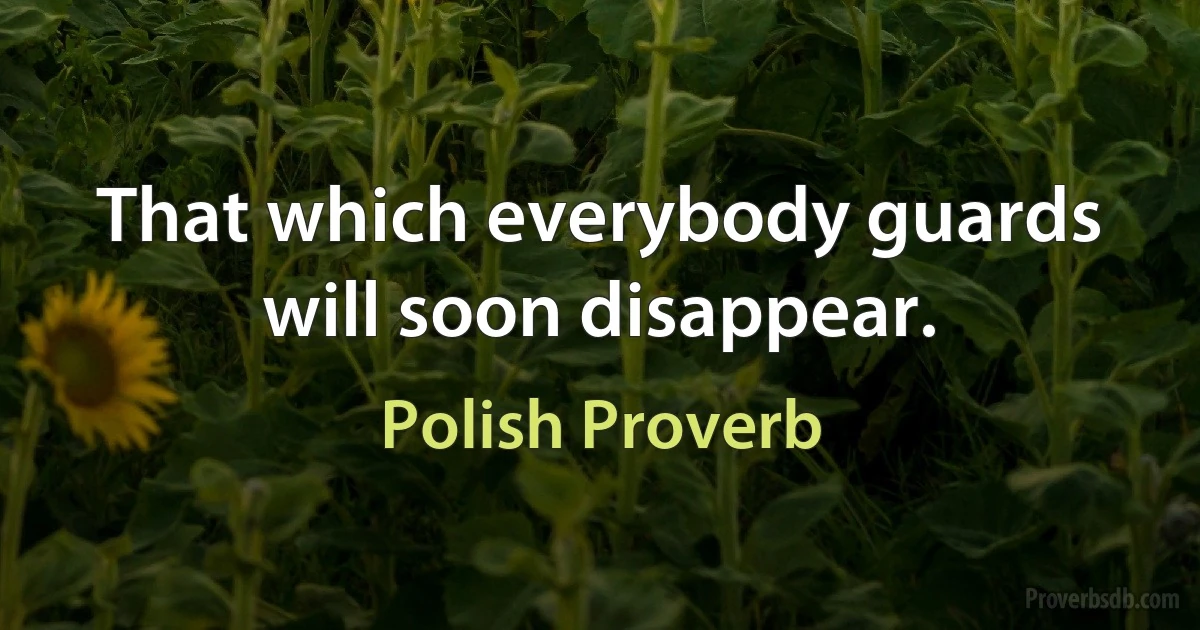 That which everybody guards will soon disappear.

Polish Proverb

Proverbsdb.com